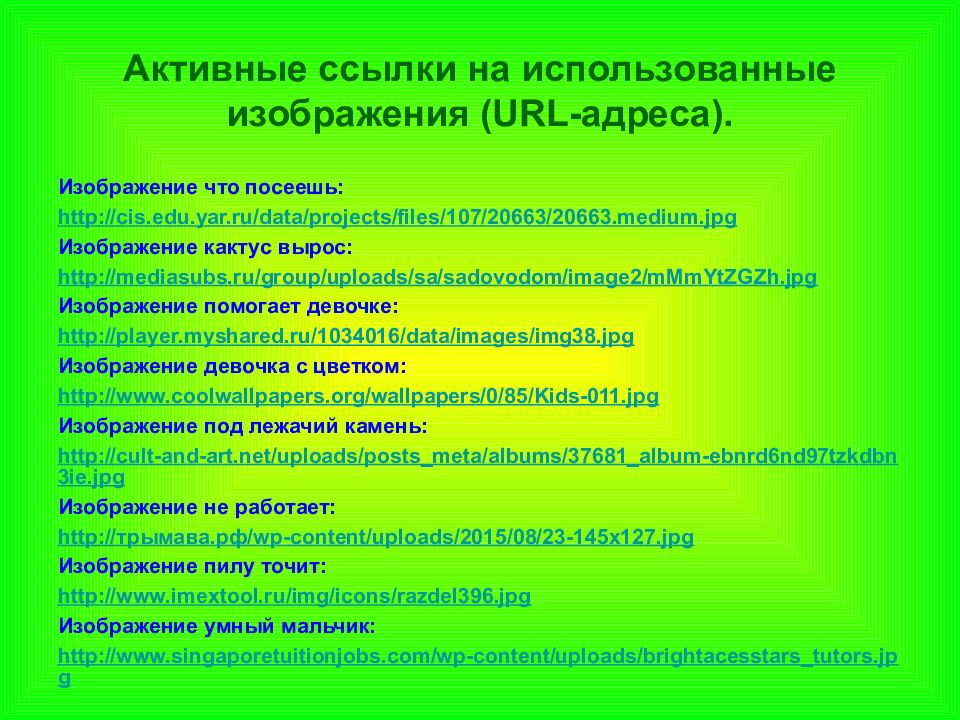 Активные ссылки на использованные изображения (URL-адреса).

Изображение что посеешь:
http://cis.edu.yar.ru/data/projects/files/107/20663/20663.medium.jpg
Изображение кактус вырос:
http://mediasubs.ru/group/uploads/sa/sadovodom/image2/mMmYtZGZh.jpg
Изображение помогает девочке:
http://player.myshared.ru/1034016/data/images/img38.jpg
Изображение девочка с цветком:
http://www.coolwallpapers.org/wallpapers/0/85/Kids-011.jpg
Изображение под лежачий камень:
http://cult-and-art.net/uploads/posts_meta/albums/37681_album-ebnrd6nd97tzkdbn3ie.jpg
Изображение не работает:
http://трымава.рф/wp-content/uploads/2015/08/23-145x127.jpg
Изображение пилу точит:
http://www.imextool.ru/img/icons/razdel396.jpg
Изображение умный мальчик:
http://www.singaporetuitionjobs.com/wp-content/uploads/brightacesstars_tutors.jpg